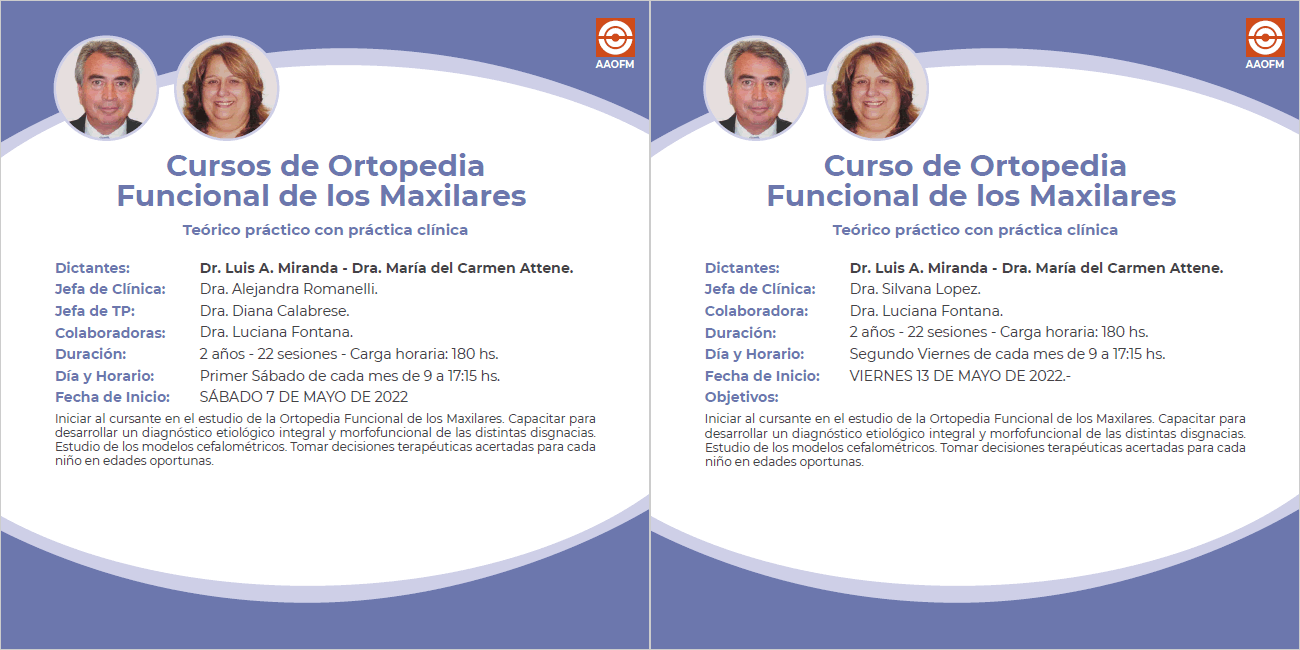 AAOFM

Cursos de Ortopedia Funcional de los Maxilares

Teórico práctico con práctica clínica

Dictantes: Dr. Luis A. Miranda - Dra. María del Carmen Attene.
Jefa de Clínica: Dra. Alejandra Romanelli.
Jefa de TP: Dra. Diana Calabrese.
Colaboradoras: Dra. Luciana Fontana.
Duración: 2 años - 22 sesiones - Carga horaria: 180 hs.
Día y Horario: Primer Sábado de cada mes de 9 a 17:15 hs.
Fecha de Inicio: SÁBADO 7 DE MAYO DE 2022

Iniciar al cursante en el estudio de la Ortopedia Funcional de los Maxilares. Capacitar para desarrollar un diagnóstico etiológico integral y morfofuncional de las distintas disgnacias. Estudio de los modelos cefalométricos. Tomar decisiones terapéuticas acertadas para cada niño en edades oportunas.

AAOFM

Curso de Ortopedia Funcional de los Maxilares

Teórico práctico con práctica clínica

Dictantes: Dr. Luis A. Miranda - Dra. María del Carmen Attene.
Jefa de Clínica: Dra. Silvana Lopez.
Colaboradora: Dra. Luciana Fontana.
Duración: 2 años - 22 sesiones - Carga horaria: 180 hs.
Día y Horario: Segundo Viernes de cada mes de 9 a 17:15 hs.
Fecha de Inicio: VIERNES 13 DE MAYO DE 2022.-
Objetivos:

Iniciar al cursante en el estudio de la Ortopedia Funcional de los Maxilares. Capacitar para desarrollar un diagnóstico etiológico integral y morfofuncional de las distintas disgnacias. Estudio de los modelos cefalométricos. Tomar decisiones terapéuticas acertadas para cada niño en edades oportunas.